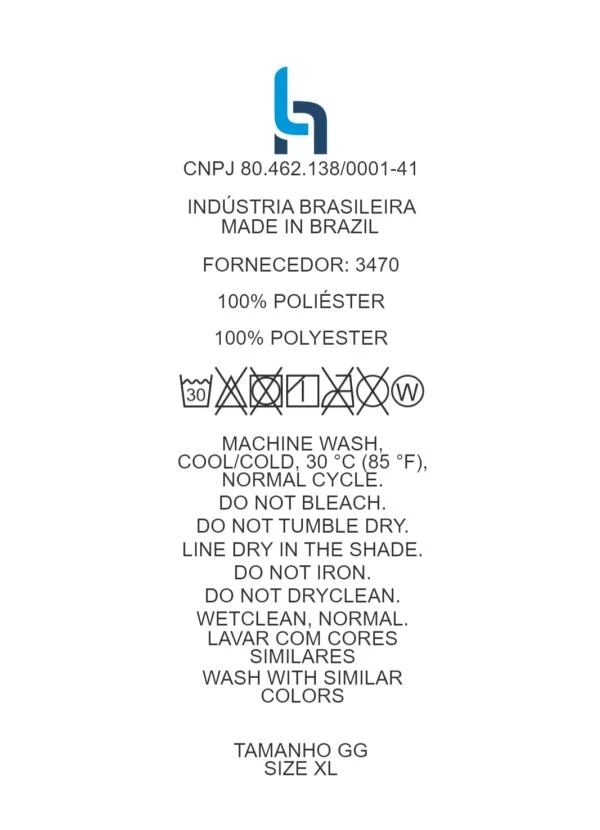 CNPJ 80.462.138/0001-41

INDÚSTRIA BRASILEIRA
MADE IN BRAZIL

FORNECEDOR: 3470

100% POLIÉSTER

100% POLYESTER

30 W

MACHINE WASH, COOL/COLD, 30 °C (85 °F), NORMAL CYCLE.
DO NOT BLEACH.
DO NOT TUMBLE DRY.
LINE DRY IN THE SHADE.
DO NOT IRON.
DO NOT DRYCLEAN.
WETCLEAN, NORMAL.
LAVAR COM CORES SIMILARES
WASH WITH SIMILAR COLORS

TAMANHO GG
SIZE XL